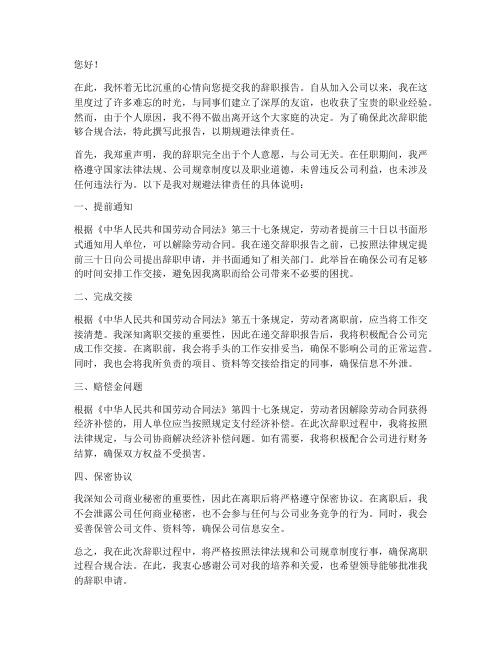 您好！

在此，我怀着无比沉重的心情向您提交我的辞职报告。自从加入公司以来，我在这里度过了许多难忘的时光，与同事们建立了深厚的友谊，也收获了宝贵的职业经验。然而，由于个人原因，我不得不做出离开这个大家庭的决定。为了确保此次辞职能够合规合法，特此撰写此报告，以期规避法律责任。

首先，我郑重声明，我的辞职完全出于个人意愿，与公司无关。在任职期间，我严格遵守国家法律法规、公司规章制度以及职业道德，未曾违反公司利益，也未涉及任何违法行为。以下是我对规避法律责任的具体说明：

一、提前通知

根据《中华人民共和国劳动合同法》第三十七条规定，劳动者提前三十日以书面形式通知用人单位，可以解除劳动合同。我在递交辞职报告之前，已按照法律规定提前三十日向公司提出辞职申请，并书面通知了相关部门。此举旨在确保公司有足够的时间安排工作交接，避免因我离职而给公司带来不必要的困扰。

二、完成交接

根据《中华人民共和国劳动合同法》第五十条规定，劳动者离职前，应当将工作交接清楚。我深知离职交接的重要性，因此在递交辞职报告后，我将积极配合公司完成工作交接。在离职前，我会将手头的工作安排妥当，确保不影响公司的正常运营。同时，我也会将我所负责的项目、资料等交接给指定的同事，确保信息不外泄。

三、赔偿金问题

根据《中华人民共和国劳动合同法》第四十七条规定，劳动者因解除劳动合同获得经济补偿的，用人单位应当按照规定支付经济补偿。在此次辞职过程中，我将按照法律规定，与公司协商解决经济补偿问题。如有需要，我将积极配合公司进行财务结算，确保双方权益不受损害。

四、保密协议

我深知公司商业秘密的重要性，因此在离职后将严格遵守保密协议。在离职后，我不会泄露公司任何商业秘密，也不会参与任何与公司业务竞争的行为。同时，我会妥善保管公司文件、资料等，确保公司信息安全。

总之，我在此次辞职过程中，将严格按照法律法规和公司规章制度行事，确保离职过程合规合法。在此，我衷心感谢公司对我的培养和关爱，也希望领导能够批准我的辞职申请。